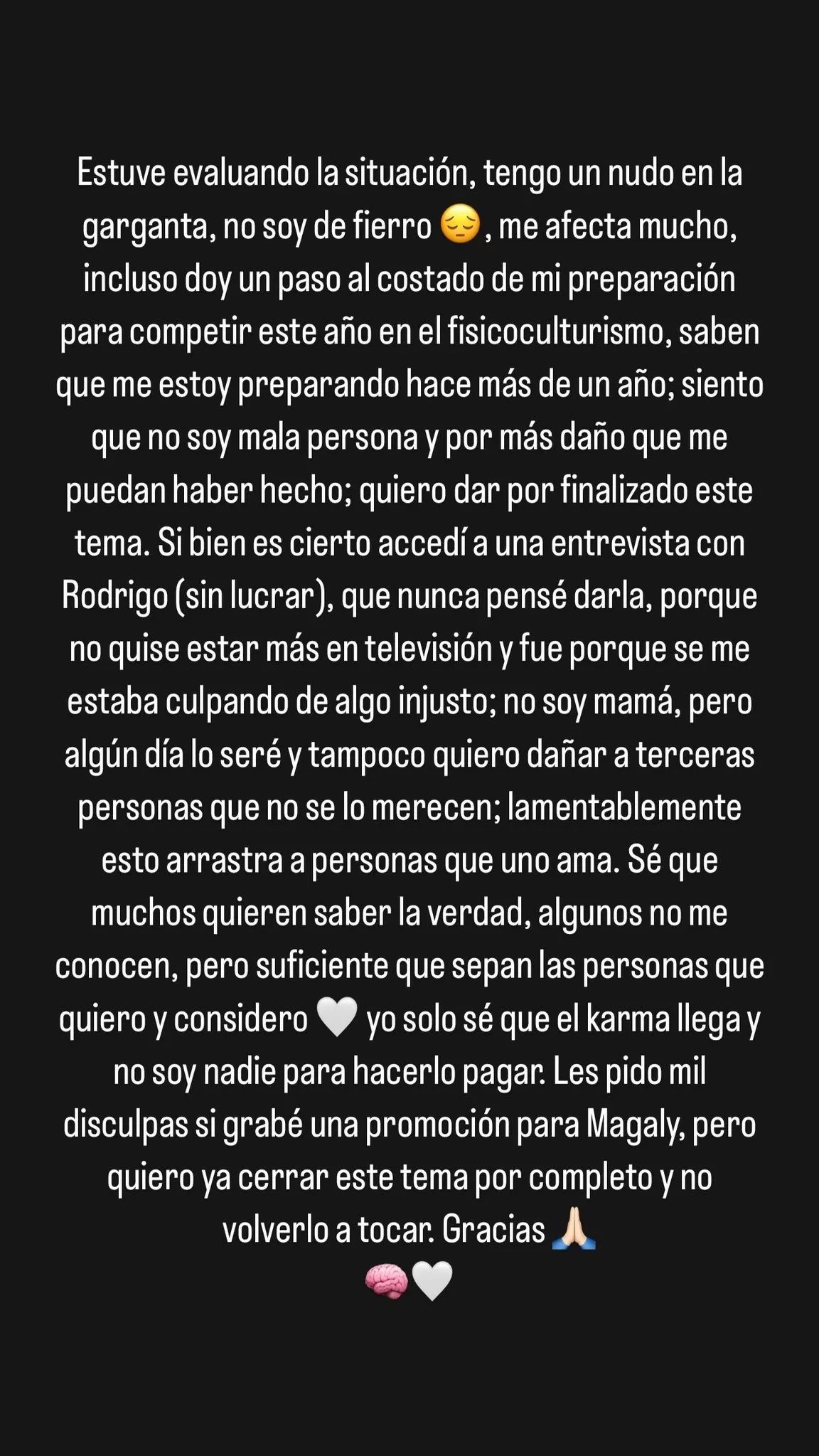 Estuve evaluando la situación, tengo un nudo en la garganta, no soy de fierro 😔, me afecta mucho, incluso doy un paso al costado de mi preparación para competir este año en el fisicoculturismo, saben que me estoy preparando hace más de un año; siento que no soy mala persona y por más daño que me puedan haber hecho; quiero dar por finalizado este tema. Si bien es cierto accedí a una entrevista con Rodrigo (sin lucrar), que nunca pensé darla, porque no quise estar más en televisión y fue porque se me estaba culpando de algo injusto; no soy mamá, pero algún día lo seré y tampoco quiero dañar a terceras personas que no se lo merecen; lamentablemente esto arrastra a personas que uno ama. Sé que muchos quieren saber la verdad, algunos no me conocen, pero suficiente que sepan las personas que quiero y considero 🤍 yo solo sé que el karma llega y no soy nadie para hacerlo pagar. Les pido mil disculpas si grabé una promoción para Magaly, pero quiero ya cerrar este tema por completo y no volverlo a tocar. Gracias 🙏🏻
🧠🤍